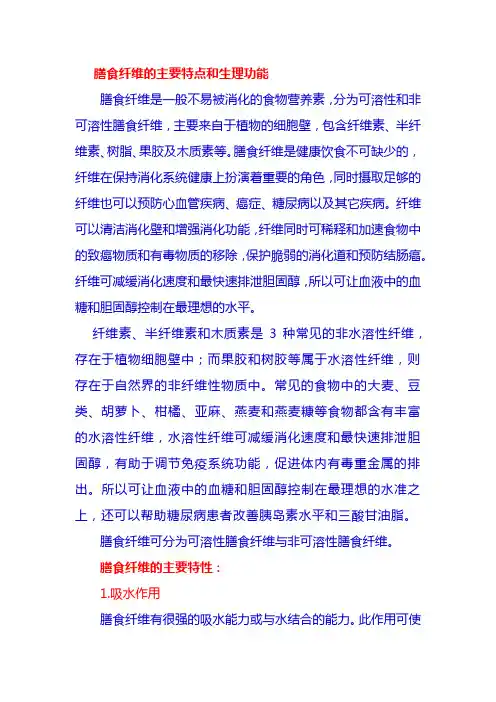 膳食纤维的主要特点和生理功能

膳食纤维是一般不易被消化的食物营养素，分为可溶性和非可溶性膳食纤维，主要来自于植物的细胞壁，包含纤维素、半纤维素、树脂、果胶及木质素等。膳食纤维是健康饮食不可缺少的，纤维在保持消化系统健康上扮演着重要的角色，同时摄取足够的纤维也可以预防心血管疾病、癌症、糖尿病以及其它疾病。纤维可以清洁消化壁和增强消化功能，纤维同时可稀释和加速食物中的致癌物质和有毒物质的移除，保护脆弱的消化道和预防结肠癌。纤维可减缓消化速度和最快速排泄胆固醇，所以可让血液中的血糖和胆固醇控制在最理想的水平。

纤维素、半纤维素和木质素是 3 种常见的非水溶性纤维，存在于植物细胞壁中；而果胶和树胶等属于水溶性纤维，则存在于自然界的非纤维性物质中。常见的食物中的大麦、豆类、胡萝卜、柑橘、亚麻、燕麦和燕麦糠等食物都含有丰富的水溶性纤维，水溶性纤维可减缓消化速度和最快速排泄胆固醇，有助于调节免疫系统功能，促进体内有毒重金属的排出。所以可让血液中的血糖和胆固醇控制在最理想的水准之上，还可以帮助糖尿病患者改善胰岛素水平和三酸甘油脂。

膳食纤维可分为可溶性膳食纤维与非可溶性膳食纤维。

膳食纤维的主要特性：

1.吸水作用

膳食纤维有很强的吸水能力或与水结合的能力。此作用可使